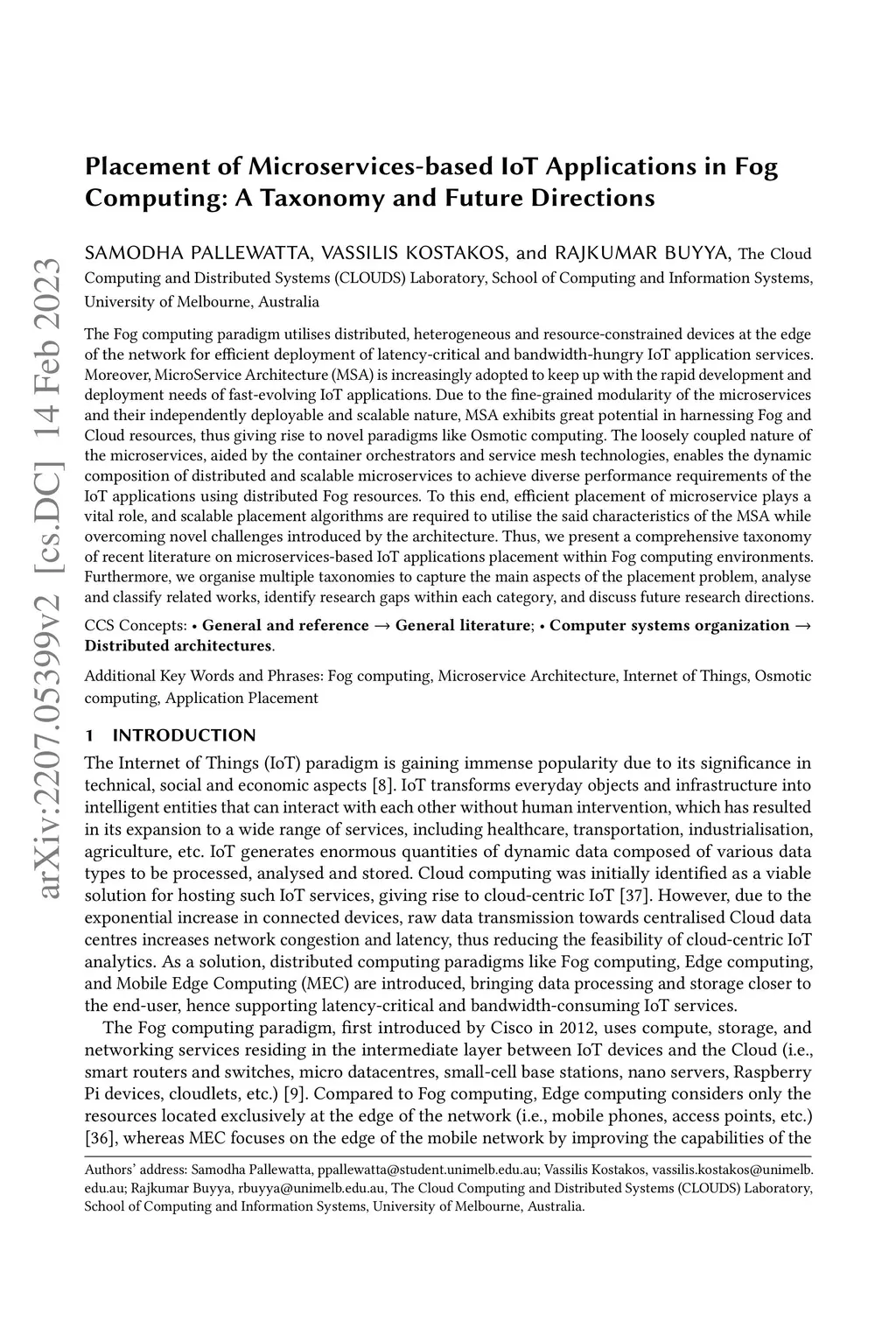 arXiv:2207.05399v2 [cs.DC] 14 Feb 2023

Placement of Microservices-based IoT Applications in Fog Computing: A Taxonomy and Future Directions

SAMODHA PALLEWATTA, VASSILIS KOSTAKOS, and RAJKUMAR BUYYA, The Cloud Computing and Distributed Systems (CLOUDS) Laboratory, School of Computing and Information Systems, University of Melbourne, Australia

The Fog computing paradigm utilises distributed, heterogeneous and resource-constrained devices at the edge of the network for efficient deployment of latency-critical and bandwidth-hungry IoT application services. Moreover, MicroService Architecture (MSA) is increasingly adopted to keep up with the rapid development and deployment needs of fast-evolving IoT applications. Due to the fine-grained modularity of the microservices and their independently deployable and scalable nature, MSA exhibits great potential in harnessing Fog and Cloud resources, thus giving rise to novel paradigms like Osmotic computing. The loosely coupled nature of the microservices, aided by the container orchestrators and service mesh technologies, enables the dynamic composition of distributed and scalable microservices to achieve diverse performance requirements of the IoT applications using distributed Fog resources. To this end, efficient placement of microservice plays a vital role, and scalable placement algorithms are required to utilise the said characteristics of the MSA while overcoming novel challenges introduced by the architecture. Thus, we present a comprehensive taxonomy of recent literature on microservices-based IoT applications placement within Fog computing environments. Furthermore, we organise multiple taxonomies to capture the main aspects of the placement problem, analyse and classify related works, identify research gaps within each category, and discuss future research directions.

CCS Concepts: • General and reference → General literature; • Computer systems organization → Distributed architectures.

Additional Key Words and Phrases: Fog computing, Microservice Architecture, Internet of Things, Osmotic computing, Application Placement

1 INTRODUCTION

The Internet of Things (IoT) paradigm is gaining immense popularity due to its significance in technical, social and economic aspects [8]. IoT transforms everyday objects and infrastructure into intelligent entities that can interact with each other without human intervention, which has resulted in its expansion to a wide range of services, including healthcare, transportation, industrialisation, agriculture, etc. IoT generates enormous quantities of dynamic data composed of various data types to be processed, analysed and stored. Cloud computing was initially identified as a viable solution for hosting such IoT services, giving rise to cloud-centric IoT [37]. However, due to the exponential increase in connected devices, raw data transmission towards centralised Cloud data centres increases network congestion and latency, thus reducing the feasibility of cloud-centric IoT analytics. As a solution, distributed computing paradigms like Fog computing, Edge computing, and Mobile Edge Computing (MEC) are introduced, bringing data processing and storage closer to the end-user, hence supporting latency-critical and bandwidth-consuming IoT services.

The Fog computing paradigm, first introduced by Cisco in 2012, uses compute, storage, and networking services residing in the intermediate layer between IoT devices and the Cloud (i.e., smart routers and switches, micro datacentres, small-cell base stations, nano servers, Raspberry Pi devices, cloudlets, etc.) [9]. Compared to Fog computing, Edge computing considers only the resources located exclusively at the edge of the network (i.e., mobile phones, access points, etc.) [36], whereas MEC focuses on the edge of the mobile network by improving the capabilities of the

Authors' address: Samodha Pallewatta, ppallewatta@student.unimelb.edu.au; Vassilis Kostakos, vassilis.kostakos@unimelb.edu.au; Rajkumar Buyya, rbuyya@unimelb.edu.au, The Cloud Computing and Distributed Systems (CLOUDS) Laboratory, School of Computing and Information Systems, University of Melbourne, Australia.